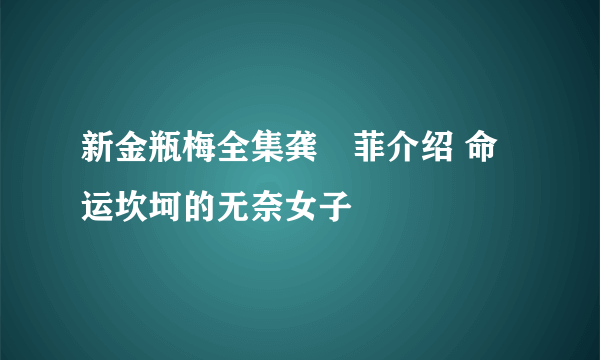 新金瓶梅全集龚　菲介绍 命运坎坷的无奈女子